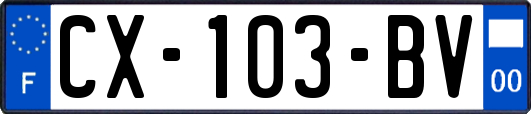 F
CX-103-BV
00